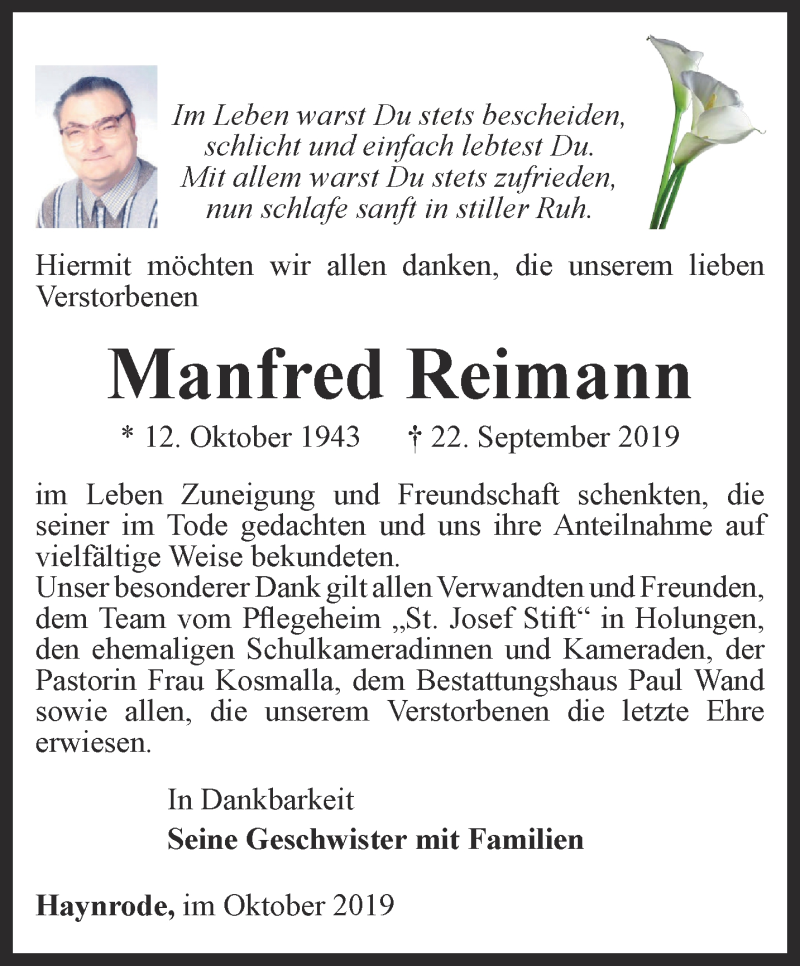 Im Leben warst Du stets bescheiden,
schlicht und einfach lebtest Du.
Mit allem warst Du stets zufrieden,
nun schlafe sanft in stiller Ruh.

Hiermit möchten wir allen danken, die unserem lieben Verstorbenen

Manfred Reimann

* 12. Oktober 1943 † 22. September 2019

im Leben Zuneigung und Freundschaft schenkten, die seiner im Tode gedachten und uns ihre Anteilnahme auf vielfältige Weise bekundeten.
Unser besonderer Dank gilt allen Verwandten und Freunden, dem Team vom Pflegeheim „St. Josef Stift“ in Holungen, den ehemaligen Schulkameradinnen und Kameraden, der Pastorin Frau Kosmalla, dem Bestattungshaus Paul Wand sowie allen, die unserem Verstorbenen die letzte Ehre erwiesen.

In Dankbarkeit
Seine Geschwister mit Familien

Haynrode, im Oktober 2019